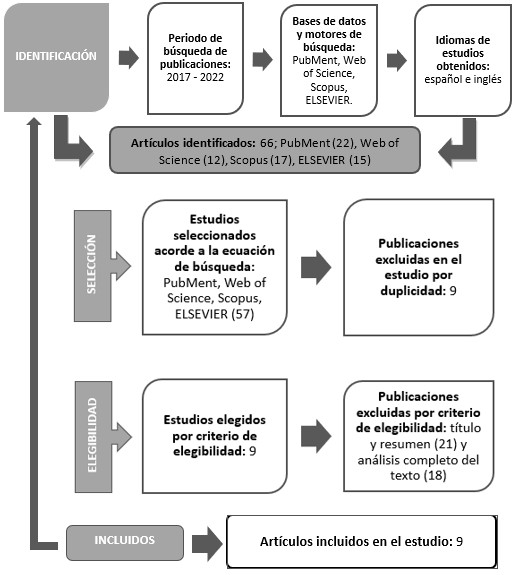 IDENTIFICACIÓN

Periodo de búsqueda de publicaciones: 2017 - 2022

Bases de datos y motores de búsqueda: PubMent, Web of Science, Scopus, ELSEVIER.

Idiomas de estudios obtenidos: español e inglés

Artículos identificados: 66; PubMent (22), Web of Science (12), Scopus (17), ELSEVIER (15)

SELECCIÓN

Estudios seleccionados acorde a la ecuación de búsqueda: PubMent, Web of Science, Scopus, ELSEVIER (57)

Publicaciones excluidas en el estudio por duplicidad: 9

ELEGIBILIDAD

Estudios elegidos por criterio de elegibilidad: 9

Publicaciones excluidas por criterio de elegibilidad: título y resumen (21) y análisis completo del texto (18)

INCLUIDOS

Artículos incluidos en el estudio: 9